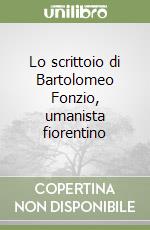 unilibro

Lo scrittoio di Bartolomeo Fonzio, umanista fiorentino

COPERTINA NON DISPONIBILE